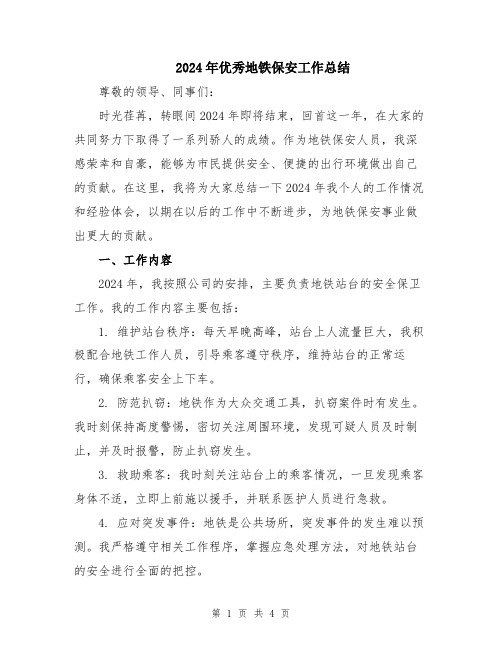 2024年优秀地铁保安工作总结

尊敬的领导、同事们：

时光荏苒，转眼间2024年即将结束，回首这一年，在大家的共同努力下取得了一系列骄人的成绩。作为地铁保安人员，我深感荣幸和自豪，能够为市民提供安全、便捷的出行环境做出自己的贡献。在这里，我将为大家总结一下2024年我个人的工作情况和经验体会，以期在以后的工作中不断进步，为地铁保安事业做出更大的贡献。

一、工作内容

2024年，我按照公司的安排，主要负责地铁站台的安全保卫工作。我的工作内容主要包括：

1. 维护站台秩序：每天早晚高峰，站台上人流量巨大，我积极配合地铁工作人员，引导乘客遵守秩序，维持站台的正常运行，确保乘客安全上下车。

2. 防范扒窃：地铁作为大众交通工具，扒窃案件时有发生。我时刻保持高度警惕，密切关注周围环境，发现可疑人员及时制止，并及时报警，防止扒窃发生。

3. 救助乘客：我时刻关注站台上的乘客情况，一旦发现乘客身体不适，立即上前施以援手，并联系医护人员进行急救。

4. 应对突发事件：地铁是公共场所，突发事件的发生难以预测。我严格遵守相关工作程序，掌握应急处理方法，对地铁站台的安全进行全面的把控。

第 1 页 共 4 页